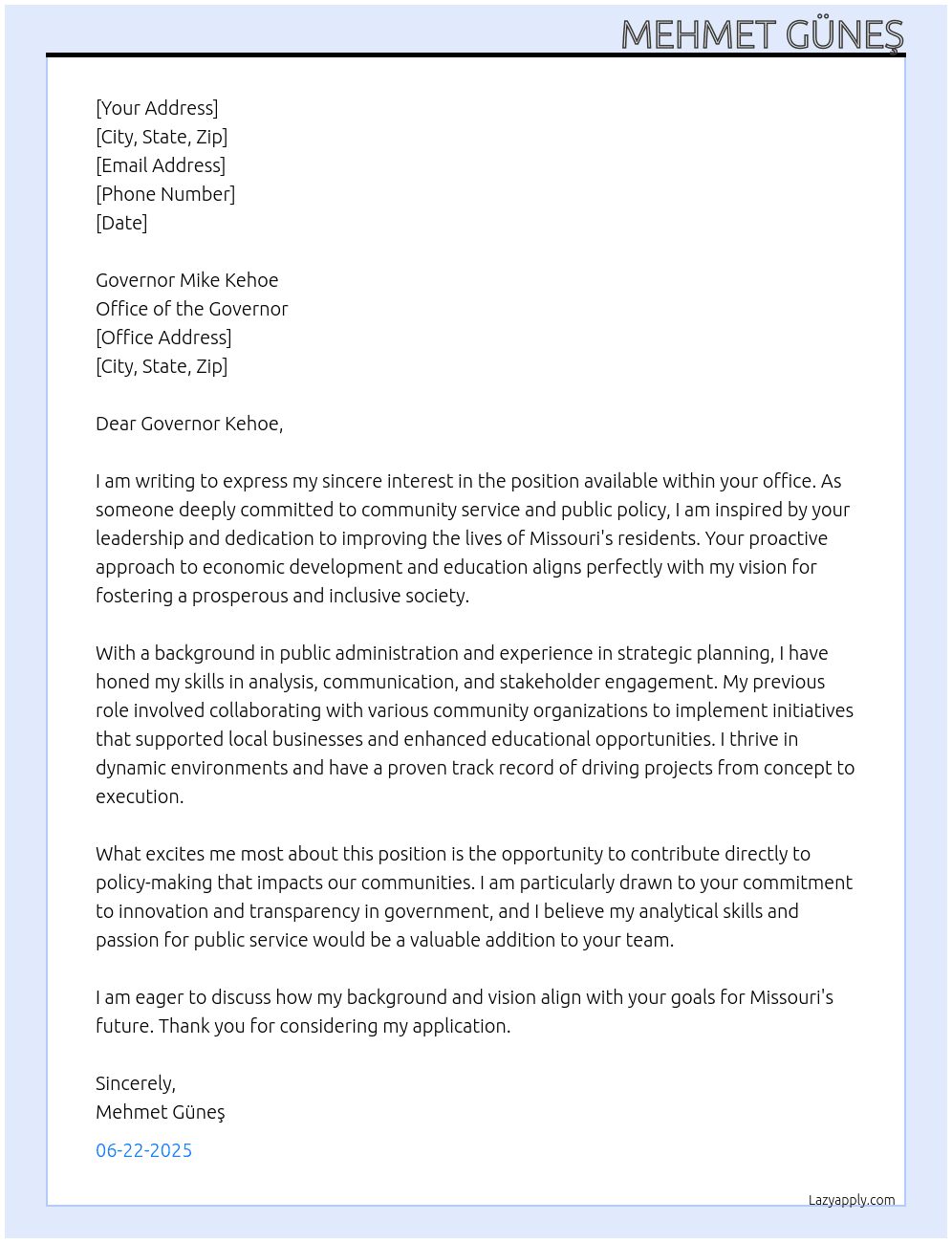 MEHMET GÜNEŞ

[Your Address]
[City, State, Zip]
[Email Address]
[Phone Number]
[Date]

Governor Mike Kehoe
Office of the Governor
[Office Address]
[City, State, Zip]

Dear Governor Kehoe,

I am writing to express my sincere interest in the position available within your office. As someone deeply committed to community service and public policy, I am inspired by your leadership and dedication to improving the lives of Missouri's residents. Your proactive approach to economic development and education aligns perfectly with my vision for fostering a prosperous and inclusive society.

With a background in public administration and experience in strategic planning, I have honed my skills in analysis, communication, and stakeholder engagement. My previous role involved collaborating with various community organizations to implement initiatives that supported local businesses and enhanced educational opportunities. I thrive in dynamic environments and have a proven track record of driving projects from concept to execution.

What excites me most about this position is the opportunity to contribute directly to policy-making that impacts our communities. I am particularly drawn to your commitment to innovation and transparency in government, and I believe my analytical skills and passion for public service would be a valuable addition to your team.

I am eager to discuss how my background and vision align with your goals for Missouri's future. Thank you for considering my application.

Sincerely,
Mehmet Güneş

06-22-2025

Lazyapply.com